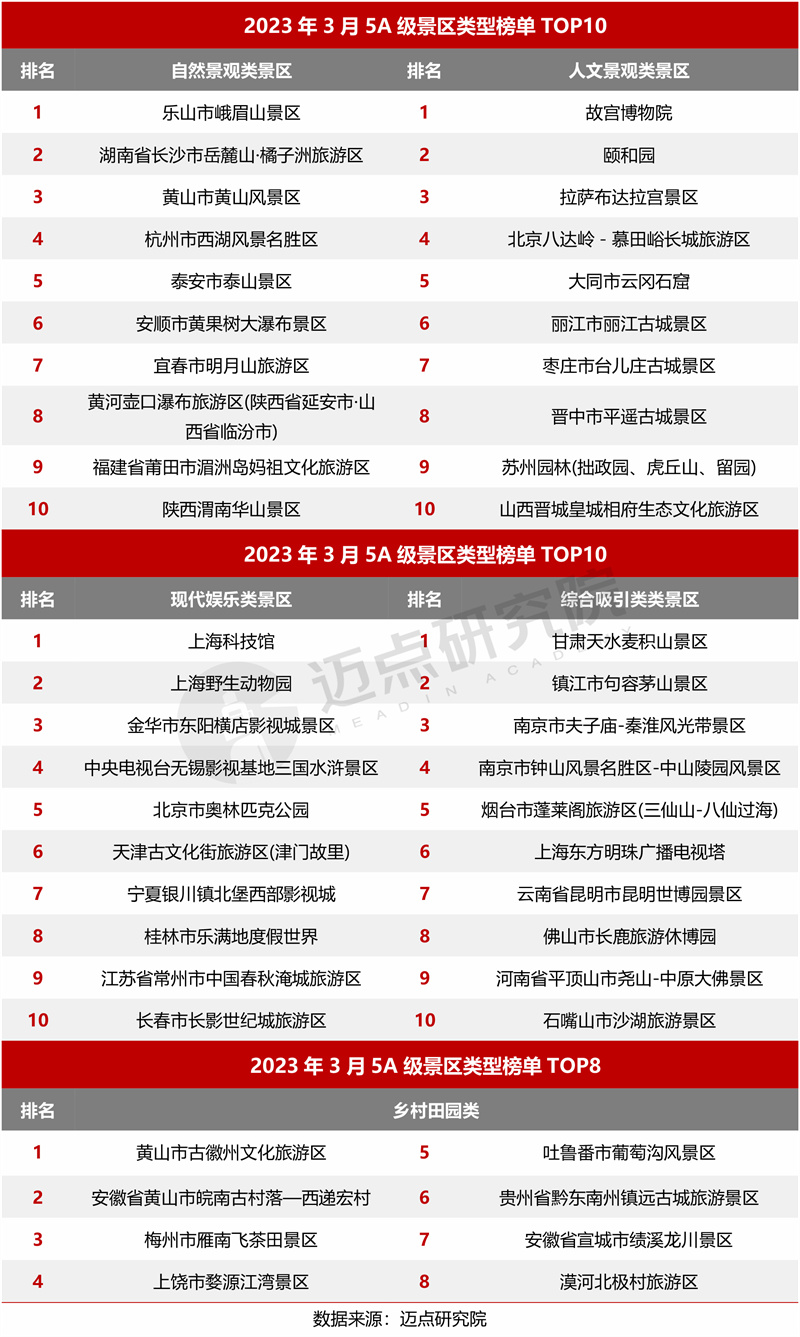 2023 年 3 月 5A 级景区类型榜单 TOP10

| 排名 | 自然景观类景区 | 排名 | 人文景观类景区 |
|---|---|---|---|
| 1 | 乐山市峨眉山景区 | 1 | 故宫博物院 |
| 2 | 湖南省长沙市岳麓山·橘子洲旅游区 | 2 | 颐和园 |
| 3 | 黄山市黄山风景区 | 3 | 拉萨布达拉宫景区 |
| 4 | 杭州市西湖风景名胜区 | 4 | 北京八达岭 - 慕田峪长城旅游区 |
| 5 | 泰安市泰山景区 | 5 | 大同市云冈石窟 |
| 6 | 安顺市黄果树大瀑布景区 | 6 | 丽江市丽江古城景区 |
| 7 | 宜春市明月山旅游区 | 7 | 枣庄市台儿庄古城景区 |
| 8 | 黄河壶口瀑布旅游区(陕西省延安市·山西省临汾市) | 8 | 晋中市平遥古城景区 |
| 9 | 福建省莆田市湄洲岛妈祖文化旅游区 | 9 | 苏州园林(拙政园、虎丘山、留园) |
| 10 | 陕西渭南华山景区 | 10 | 山西晋城皇城相府生态文化旅游区 |

2023 年 3 月 5A 级景区类型榜单 TOP10

| 排名 | 现代娱乐类景区 | 排名 | 综合吸引类类景区 |
|---|---|---|---|
| 1 | 上海科技馆 | 1 | 甘肃天水麦积山景区 |
| 2 | 上海野生动物园 | 2 | 镇江市句容茅山景区 |
| 3 | 金华市东阳横店影视城景区 | 3 | 南京市夫子庙-秦淮风光带景区 |
| 4 | 中央电视台无锡影视基地三国水浒景区 | 4 | 南京市钟山风景名胜区-中山陵园风景区 |
| 5 | 北京市奥林匹克公园 | 5 | 烟台市蓬莱阁旅游区(三仙山-八仙过海) |
| 6 | 天津古文化街旅游区(津门故里) | 6 | 上海东方明珠广播电视塔 |
| 7 | 宁夏银川镇北堡西部影视城 | 7 | 云南省昆明市昆明世博园景区 |
| 8 | 桂林市乐满地度假世界 | 8 | 佛山市长鹿旅游休博园 |
| 9 | 江苏省常州市中国春秋淹城旅游区 | 9 | 河南省平顶山市尧山-中原大佛景区 |
| 10 | 长春市长影世纪城旅游区 | 10 | 石嘴山市沙湖旅游景区 |

迈点研究院 MEADIN ACADEMY

2023 年 3 月 5A 级景区类型榜单 TOP8

| 排名 | 乡村田园类 | | |
|---|---|---|---|
| 1 | 黄山市古徽州文化旅游区 | 5 | 吐鲁番市葡萄沟风景区 |
| 2 | 安徽省黄山市皖南古村落—西递宏村 | 6 | 贵州省黔东南州镇远古城旅游景区 |
| 3 | 梅州市雁南飞茶田景区 | 7 | 安徽省宣城市绩溪龙川景区 |
| 4 | 上饶市婺源江湾景区 | 8 | 漠河北极村旅游区 |

数据来源：迈点研究院